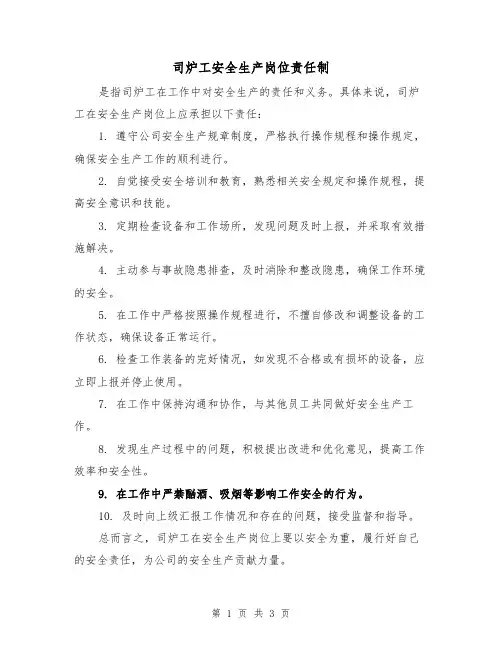 司炉工安全生产岗位责任制

是指司炉工在工作中对安全生产的责任和义务。具体来说，司炉工在安全生产岗位上应承担以下责任：

1. 遵守公司安全生产规章制度，严格执行操作规程和操作规定，确保安全生产工作的顺利进行。

2. 自觉接受安全培训和教育，熟悉相关安全规定和操作规程，提高安全意识和技能。

3. 定期检查设备和工作场所，发现问题及时上报，并采取有效措施解决。

4. 主动参与事故隐患排查，及时消除和整改隐患，确保工作环境的安全。

5. 在工作中严格按照操作规程进行，不擅自修改和调整设备的工作状态，确保设备正常运行。

6. 检查工作装备的完好情况，如发现不合格或有损坏的设备，应立即上报并停止使用。

7. 在工作中保持沟通和协作，与其他员工共同做好安全生产工作。

8. 发现生产过程中的问题，积极提出改进和优化意见，提高工作效率和安全性。

9. 在工作中严禁酗酒、吸烟等影响工作安全的行为。

10. 及时向上级汇报工作情况和存在的问题，接受监督和指导。

总而言之，司炉工在安全生产岗位上要以安全为重，履行好自己的安全责任，为公司的安全生产贡献力量。

第 1 页 共 3 页